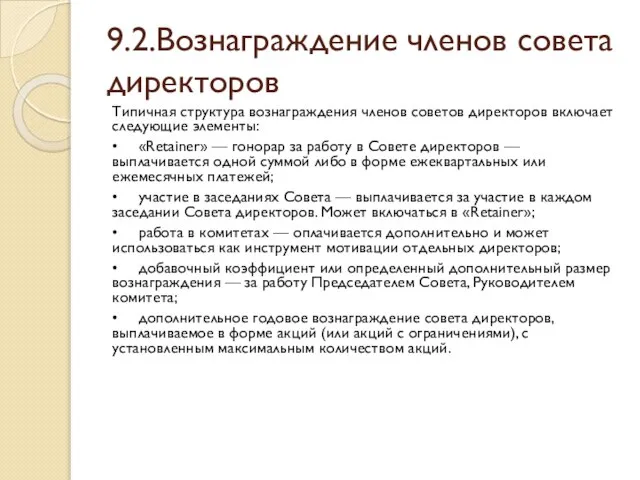 9.2.Вознаграждение членов совета директоров

Типичная структура вознаграждения членов советов директоров включает следующие элементы:

• «Retainer» — гонорар за работу в Совете директоров — выплачивается одной суммой либо в форме ежеквартальных или ежемесячных платежей;

• участие в заседаниях Совета — выплачивается за участие в каждом заседании Совета директоров. Может включаться в «Retainer»;

• работа в комитетах — оплачивается дополнительно и может использоваться как инструмент мотивации отдельных директоров;

• добавочный коэффициент или определенный дополнительный размер вознаграждения — за работу Председателем Совета, Руководителем комитета;

• дополнительное годовое вознаграждение совета директоров, выплачиваемое в форме акций (или акций с ограничениями), с установленным максимальным количеством акций.